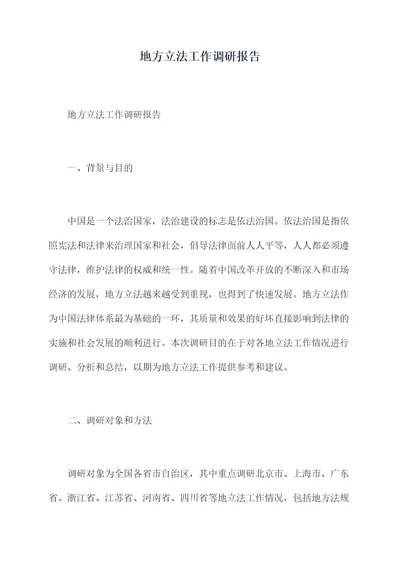 地方立法工作调研报告

地方立法工作调研报告

一、背景与目的

中国是一个法治国家，法治建设的标志是依法治国。依法治国是指依照宪法和法律来治理国家和社会，倡导法律面前人人平等，人人都必须遵守法律，维护法律的权威和统一性。随着中国改革开放的不断深入和市场经济的发展，地方立法越来越受到重视，也得到了快速发展。地方立法作为中国法律体系最为基础的一环，其质量和效果的好坏直接影响到法律的实施和社会发展的顺利进行。本次调研目的在于对各地立法工作情况进行调研、分析和总结，以期为地方立法工作提供参考和建议。

二、调研对象和方法

调研对象为全国各省市自治区，其中重点调研北京市、上海市、广东省、浙江省、江苏省、河南省、四川省等地立法工作情况，包括地方法规